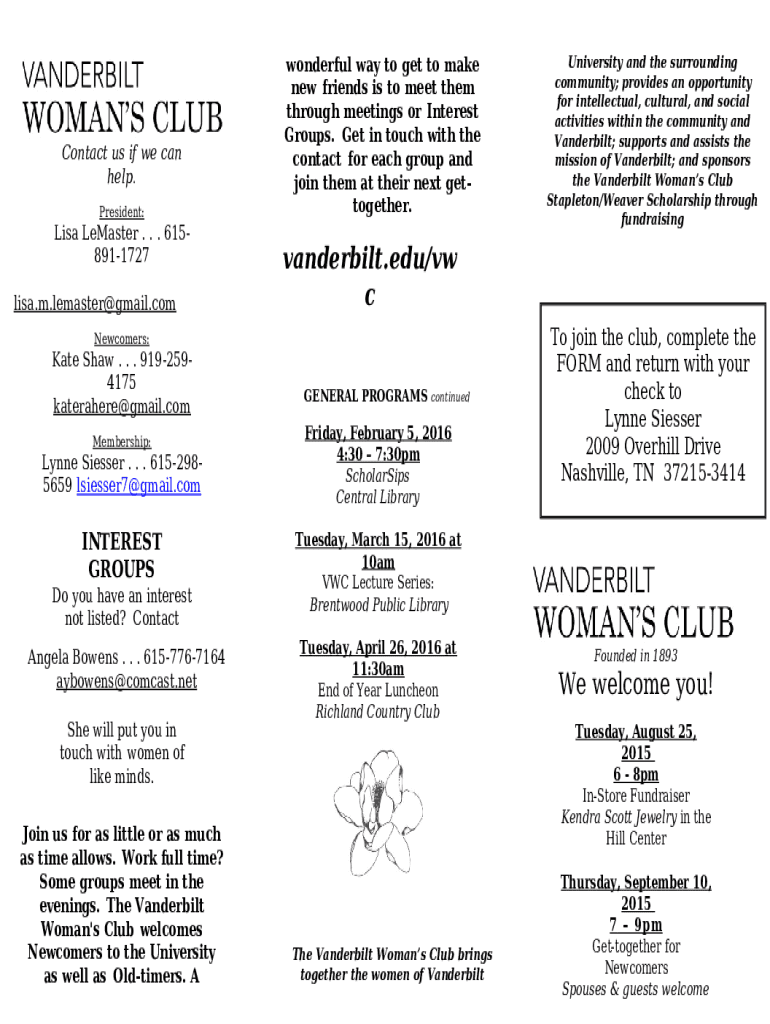 VANDERBILT
WOMAN'S CLUB
Contact us if we can help.

President:
Lisa LeMaster . . . 615-891-1727
lisa.m.lemaster@gmail.com

Newcomers:
Kate Shaw . . . 919-259-4175
katerahere@gmail.com

Membership:
Lynne Siesser . . . 615-298-5659 lsiesser7@gmail.com

INTEREST GROUPS
Do you have an interest not listed? Contact

Angela Bowens . . . 615-776-7164
aybowens@comcast.net

She will put you in touch with women of like minds.

Join us for as little or as much as time allows. Work full time? Some groups meet in the evenings. The Vanderbilt Woman's Club welcomes Newcomers to the University as well as Old-timers. A wonderful way to get to make new friends is to meet them through meetings or Interest Groups. Get in touch with the contact for each group and join them at their next get-together.

vanderbilt.edu/vwc

GENERAL PROGRAMS continued

Friday, February 5, 2016
4:30 - 7:30pm
ScholarSips
Central Library

Tuesday, March 15, 2016 at 10am
VWC Lecture Series:
Brentwood Public Library

Tuesday, April 26, 2016 at 11:30am
End of Year Luncheon
Richland Country Club

The Vanderbilt Woman's Club brings together the women of Vanderbilt University and the surrounding community; provides an opportunity for intellectual, cultural, and social activities within the community and Vanderbilt; supports and assists the mission of Vanderbilt; and sponsors the Vanderbilt Woman's Club Stapleton/Weaver Scholarship through fundraising

To join the club, complete the FORM and return with your check to
Lynne Siesser
2009 Overhill Drive
Nashville, TN 37215-3414

VANDERBILT
WOMAN'S CLUB
Founded in 1893
We welcome you!

Tuesday, August 25, 2015
6 - 8pm
In-Store Fundraiser
Kendra Scott Jewelry in the Hill Center

Thursday, September 10, 2015
7 - 9pm
Get-together for Newcomers
Spouses & guests welcome